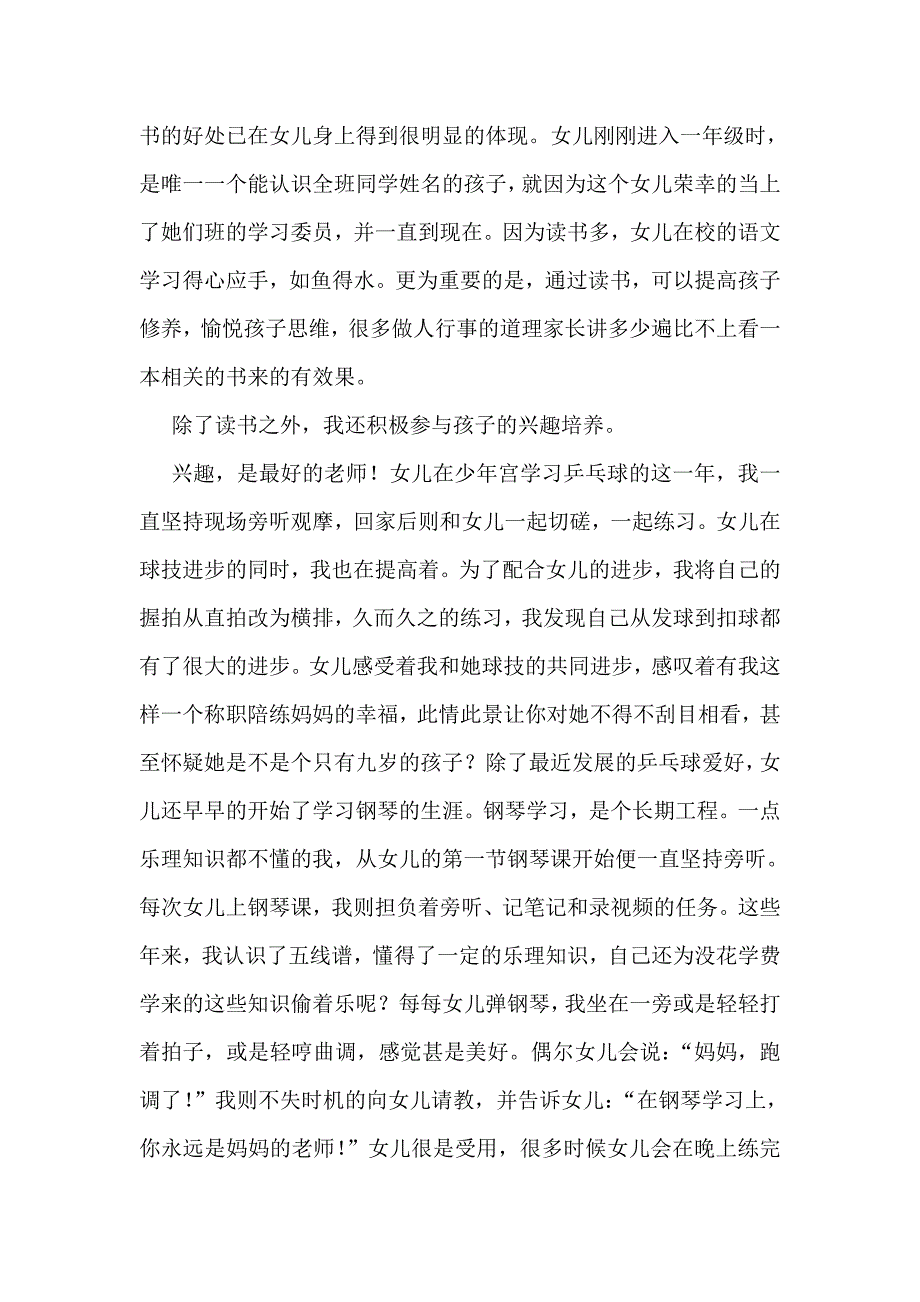 书的好处已在女儿身上得到很明显的体现。女儿刚刚进入一年级时，是唯一一个能认识全班同学姓名的孩子，就因为这个女儿荣幸的当上了她们班的学习委员，并一直到现在。因为读书多，女儿在校的语文学习得心应手，如鱼得水。更为重要的是，通过读书，可以提高孩子修养，愉悦孩子思维，很多做人行事的道理家长讲多少遍比不上看一本相关的书来的有效果。

除了读书之外，我还积极参与孩子的兴趣培养。

兴趣，是最好的老师！女儿在少年宫学习乒乓球的这一年，我一直坚持现场旁听观摩，回家后则和女儿一起切磋，一起练习。女儿在球技进步的同时，我也在提高着。为了配合女儿的进步，我将自己的握拍从直拍改为横排，久而久之的练习，我发现自己从发球到扣球都有了很大的进步。女儿感受着我和她球技的共同进步，感叹着有我这样一个称职陪练妈妈的幸福，此情此景让你对她不得不刮目相看，甚至怀疑她是不是个只有九岁的孩子？除了最近发展的乒乓球爱好，女儿还早早的开始了学习钢琴的生涯。钢琴学习，是个长期工程。一点乐理知识都不懂的我，从女儿的第一节钢琴课开始便一直坚持旁听。每次女儿上钢琴课，我则担负着旁听、记笔记和录视频的任务。这些年来，我认识了五线谱，懂得了一定的乐理知识，自己还为没花学费学来的这些知识偷着乐呢？每每女儿弹钢琴，我坐在一旁或是轻轻打着拍子，或是轻哼曲调，感觉甚是美好。偶尔女儿会说：“妈妈，跑调了！”我则不失时机的向女儿请教，并告诉女儿：“在钢琴学习上，你永远是妈妈的老师！”女儿很是受用，很多时候女儿会在晚上练完